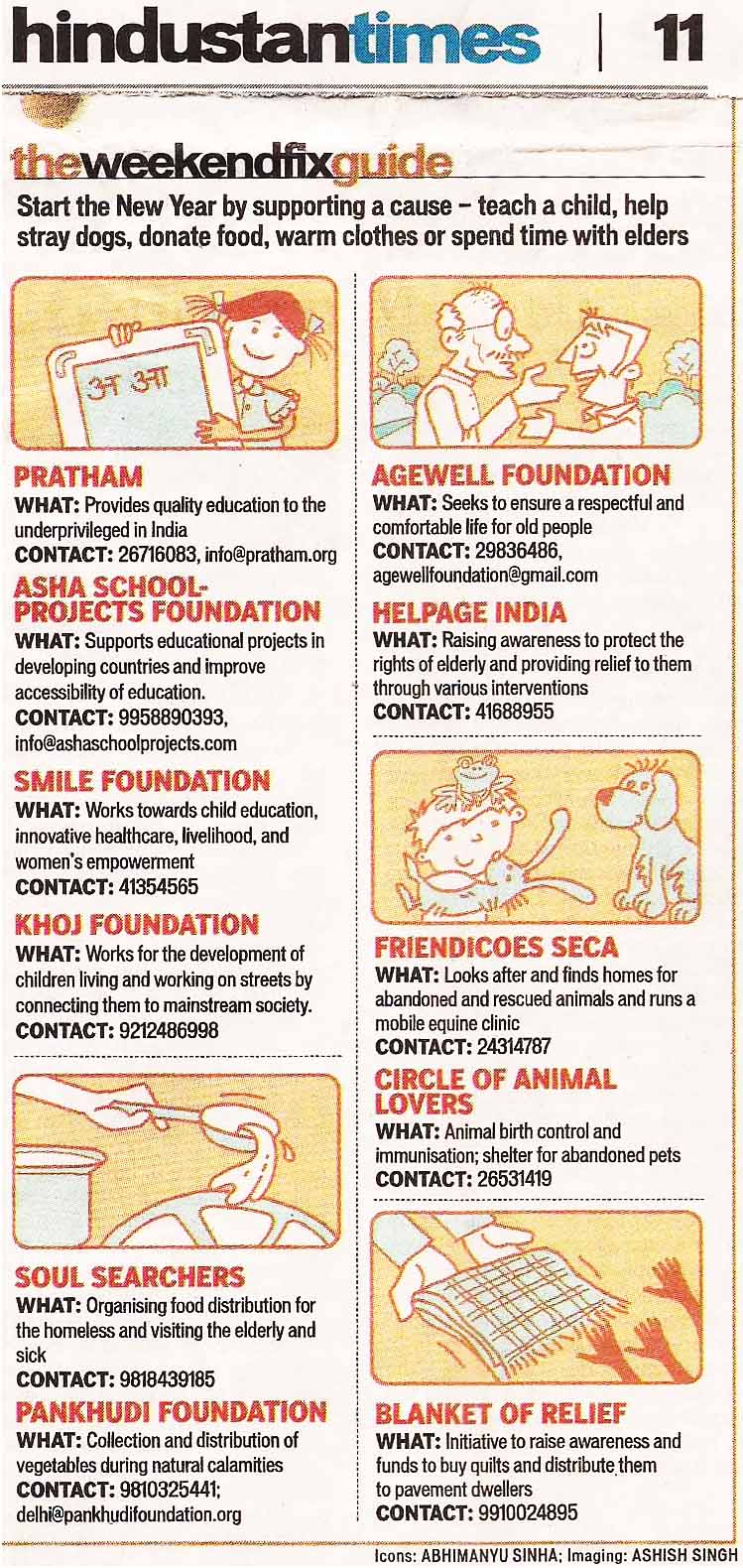 hindustantimes | 11

theweekendfixguide

Start the New Year by supporting a cause – teach a child, help stray dogs, donate food, warm clothes or spend time with elders

अ आ

PRATHAM
WHAT: Provides quality education to the underprivileged in India
CONTACT: 26716083, info@pratham.org

ASHA SCHOOL-PROJECTS FOUNDATION
WHAT: Supports educational projects in developing countries and improve accessibility of education.
CONTACT: 9958890393, info@ashaschoolprojects.com

SMILE FOUNDATION
WHAT: Works towards child education, innovative healthcare, livelihood, and women's empowerment
CONTACT: 41354565

KHOJ FOUNDATION
WHAT: Works for the development of children living and working on streets by connecting them to mainstream society.
CONTACT: 9212486998

SOUL SEARCHERS
WHAT: Organising food distribution for the homeless and visiting the elderly and sick
CONTACT: 9818439185

PANKHUDI FOUNDATION
WHAT: Collection and distribution of vegetables during natural calamities
CONTACT: 9810325441; delhi@pankhudifoundation.org

AGEWELL FOUNDATION
WHAT: Seeks to ensure a respectful and comfortable life for old people
CONTACT: 29836486, agewellfoundation@gmail.com

HELPAGE INDIA
WHAT: Raising awareness to protect the rights of elderly and providing relief to them through various interventions
CONTACT: 41688955

FRIENDICOES SECA
WHAT: Looks after and finds homes for abandoned and rescued animals and runs a mobile equine clinic
CONTACT: 24314787

CIRCLE OF ANIMAL LOVERS
WHAT: Animal birth control and immunisation; shelter for abandoned pets
CONTACT: 26531419

BLANKET OF RELIEF
WHAT: Initiative to raise awareness and funds to buy quilts and distribute them to pavement dwellers
CONTACT: 9910024895

Icons: ABHIMANYU SINHA; Imaging: ASHISH SINGH